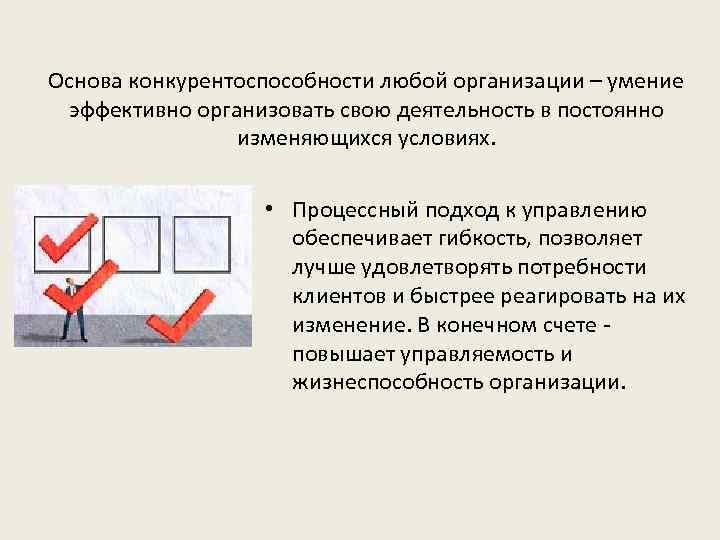 Основа конкурентоспособности любой организации – умение эффективно организовать свою деятельность в постоянно изменяющихся условиях.

• Процессный подход к управлению обеспечивает гибкость, позволяет лучше удовлетворять потребности клиентов и быстрее реагировать на их изменение. В конечном счете - повышает управляемость и жизнеспособность организации.